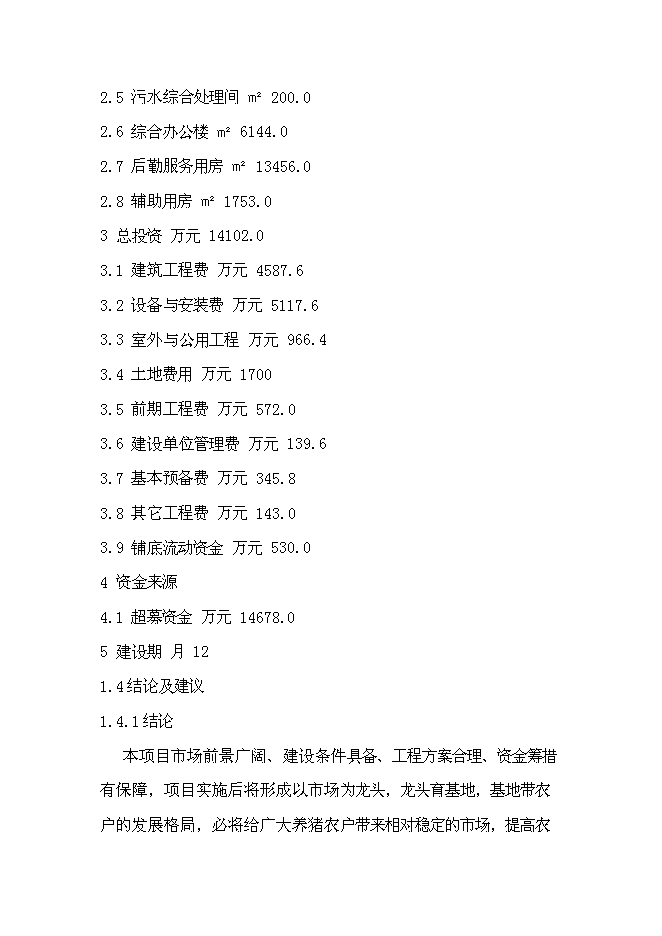 2.5 污水综合处理间 m² 200.0

2.6 综合办公楼 m² 6144.0

2.7 后勤服务用房 m² 13456.0

2.8 辅助用房 m² 1753.0

3 总投资 万元 14102.0

3.1 建筑工程费 万元 4587.6

3.2 设备与安装费 万元 5117.6

3.3 室外与公用工程 万元 966.4

3.4 土地费用 万元 1700

3.5 前期工程费 万元 572.0

3.6 建设单位管理费 万元 139.6

3.7 基本预备费 万元 345.8

3.8 其它工程费 万元 143.0

3.9 铺底流动资金 万元 530.0

4 资金来源

4.1 超募资金 万元 14678.0

5 建设期 月 12

1.4结论及建议

1.4.1结论

本项目市场前景广阔、建设条件具备、工程方案合理、资金筹措有保障，项目实施后将形成以市场为龙头，龙头育基地，基地带农户的发展格局，必将给广大养猪农户带来相对稳定的市场，提高农